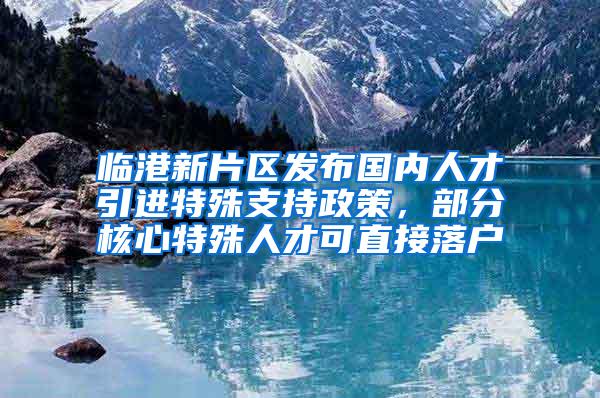 临港新片区发布国内人才引进特殊支持政策，部分核心特殊人才可直接落户